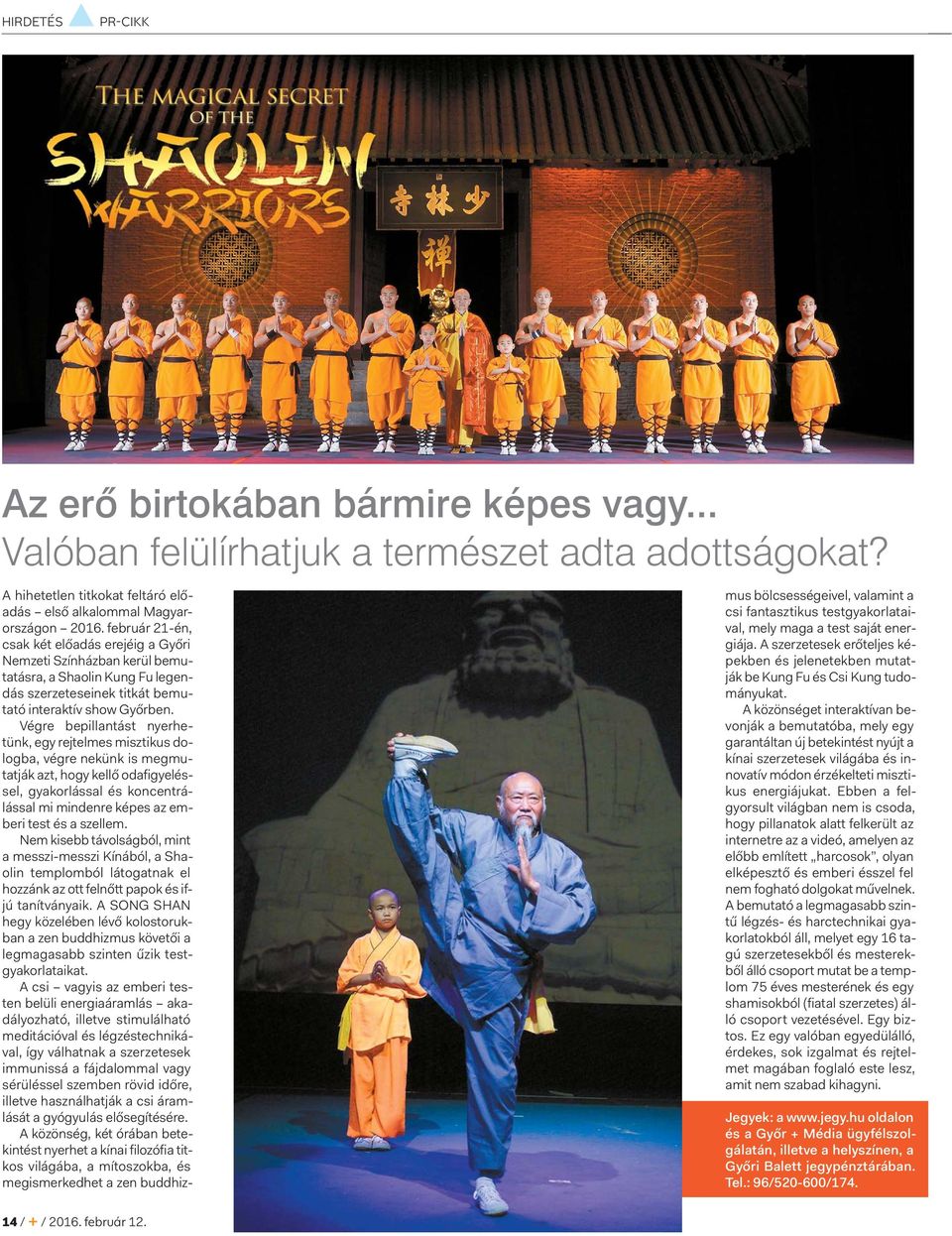 HIRDETÉS PR-CIKK

THE MAGICAL SECRET OF THE SHAOLIN WARRIORS

寺林少

禅

Az erő birtokában bármire képes vagy...
Valóban felülírhatjuk a természet adta adottságokat?

A hihetetlen titkokat feltáró előadás – első alkalommal Magyarországon – 2016. február 21-én, csak két előadás erejéig a Győri Nemzeti Színházban kerül bemutatásra, a Shaolin Kung Fu legendás szerzeteseinek titkát bemutató interaktív show Győrben.

Végre bepillantást nyerhetünk, egy rejtelmes misztikus dologba, végre nekünk is megmutatják azt, hogy kellő odafigyeléssel, gyakorlással és koncentrálással mi mindenre képes az emberi test és a szellem.

Nem kisebb távolságból, mint a messzi-messzi Kínából, a Shaolin templomból látogatnak el hozzánk az ott felnőtt papok és ifjú tanítványaik. A SONG SHAN hegy közelében lévő kolostorukban a zen buddhizmus követői a legmagasabb szinten űzik testgyakorlataikat.

A csi – vagyis az emberi testen belüli energiaáramlás – akadályozható, illetve stimulálható meditációval és légzéstechnikával, így válhatnak a szerzetesek immunissá a fájdalommal vagy sérüléssel szemben rövid időre, illetve használhatják a csi áramlását a gyógyulás elősegítésére.

A közönség, két órában betekintést nyerhet a kínai filozófia titkos világába, a mítoszokba, és megismerkedhet a zen buddhizmus bölcsességeivel, valamint a csi fantasztikus testgyakorlataival, mely maga a test saját energiája. A szerzetesek erőteljes képekben és jelenetekben mutatják be Kung Fu és Csi Kung tudományukat.

A közönséget interaktívan bevonják a bemutatóba, mely egy garantáltan új betekintést nyújt a kínai szerzetesek világába és innovatív módon érzékelteti misztikus energiájukat. Ebben a felgyorsult világban nem is csoda, hogy pillanatok alatt felkerült az internetre az a videó, amelyen az előbb említett „harcosok", olyan elképesztő és emberi ésszel fel nem fogható dolgokat művelnek. A bemutató a legmagasabb szintű légzés- és harctechnikai gyakorlatokból áll, melyet egy 16 tagú szerzetesekből és mesterekből álló csoport mutat be a templom 75 éves mesterének és egy shamisokból (fiatal szerzetes) álló csoport vezetésével. Egy biztos. Ez egy valóban egyedülálló, érdekes, sok izgalmat és rejtelmet magában foglaló este lesz, amit nem szabad kihagyni.

Jegyek: a www.jegy.hu oldalon és a Győr + Média ügyfélszolgálatán, illetve a helyszínen, a Győri Balett jegypénztárában. Tel.: 96/520-600/174.

14 / + / 2016. február 12.